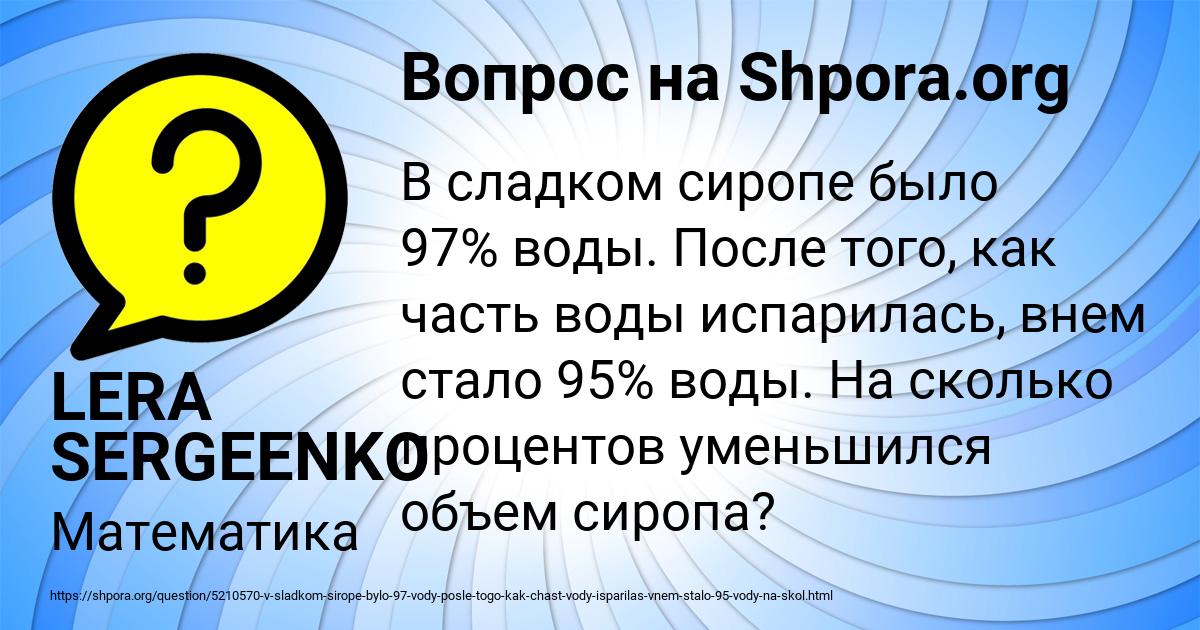 Вопрос на Shpora.org

В сладком сиропе было 97% воды. После того, как часть воды испарилась, внем стало 95% воды. На сколько процентов уменьшился объем сиропа?

LERA SERGEENKO

Математика

https://shpora.org/question/5210570-v-sladkom-sirope-bylo-97-vody-posle-togo-kak-chast-vody-isparilas-vnem-stalo-95-vody-na-skol.html